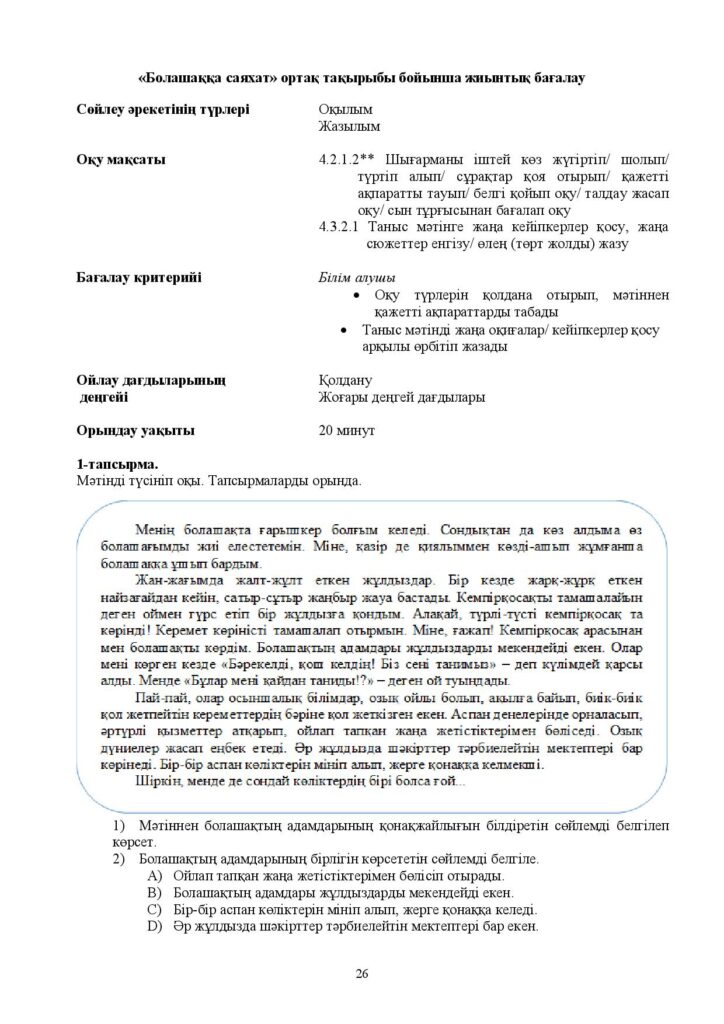 «Болашаққа саяхат» ортақ тақырыбы бойынша жиынтық бағалау

Сөйлеу әрекетінің түрлері
Оқылым
Жазылым

Оқу мақсаты
4.2.1.2** Шығарманы іштей көз жүгіртіп/ шолып/ түртіп алып/ сұрақтар қоя отырып/ қажетті ақпаратты тауып/ белгі қойып оқу/ талдау жасап оқу/ сын тұрғысынан бағалап оқу
4.3.2.1 Таныс мәтінге жаңа кейіпкерлер қосу, жаңа сюжеттер енгізу/ өлең (төрт жолды) жазу

Бағалау критерийі
Білім алушы
• Оқу түрлерін қолдана отырып, мәтіннен қажетті ақпараттарды табады
• Таныс мәтінді жаңа оқиғалар/ кейіпкерлер қосу арқылы өрбітіп жазады

Ойлау дағдыларының деңгейі
Қолдану
Жоғары деңгей дағдылары

Орындау уақыты
20 минут

1-тапсырма.
Мәтінді түсініп оқы. Тапсырмаларды орында.

Менің болашақта ғарышкер болғым келеді. Сондықтан да көз алдыма өз болашағымды жиі елестетемін. Міне, қазір де қиялыммен көзді-ашып жұмғанша болашаққа ұшып бардым.

Жан-жағымда жалт-жұлт еткен жұлдыздар. Бір кезде жарқ-жұрқ еткен найзағайдан кейін, сатыр-сұтыр жаңбыр жауа бастады. Кемпірқосақты тамашалайын деген оймен гүрс етіп бір жұлдызға қондым. Алақай, түрлі-түсті кемпірқосақ та көрінді! Керемет көріністі тамашалап отырмын. Міне, ғажап! Кемпірқосақ арасынан мен болашақты көрдім. Болашақтың адамдары жұлдыздарды мекендейді екен. Олар мені көрген кезде «Бәрекелді, қош келдің! Біз сені танимыз» – деп күлімдей қарсы алды. Менде «Бұлар мені қайдан таниды!?» – деген ой туындады.

Пай-пай, олар осыншалық білімдар, озық ойлы болып, ақылға байып, биік-биік қол жетпейтін кереметтердің бәріне қол жеткізген екен. Аспан денелерінде орналасып, әртүрлі қызметтер атқарып, ойлап тапқан жаңа жетістіктерімен бөліседі. Озық дүниелер жасап еңбек етеді. Әр жұлдызда шәкірттер тәрбиелейтін мектептері бар көрінеді. Бір-бір аспан көліктерін мініп алып, жерге қонаққа келмекші.

Шіркін, менде де сондай көліктердің бірі болса ғой...

1) Мәтіннен болашақтың адамдарының қонақжайлығын білдіретін сөйлемді белгілеп көрсет.
2) Болашақтың адамдарының бірлігін көрсететін сөйлемді белгіле.
A) Ойлап тапқан жаңа жетістіктерімен бөлісіп отырады.
B) Болашақтың адамдары жұлдыздарды мекендейді екен.
C) Бір-бір аспан көліктерін мініп алып, жерге қонаққа келеді.
D) Әр жұлдызда шәкірттер тәрбиелейтін мектептері бар екен.

26